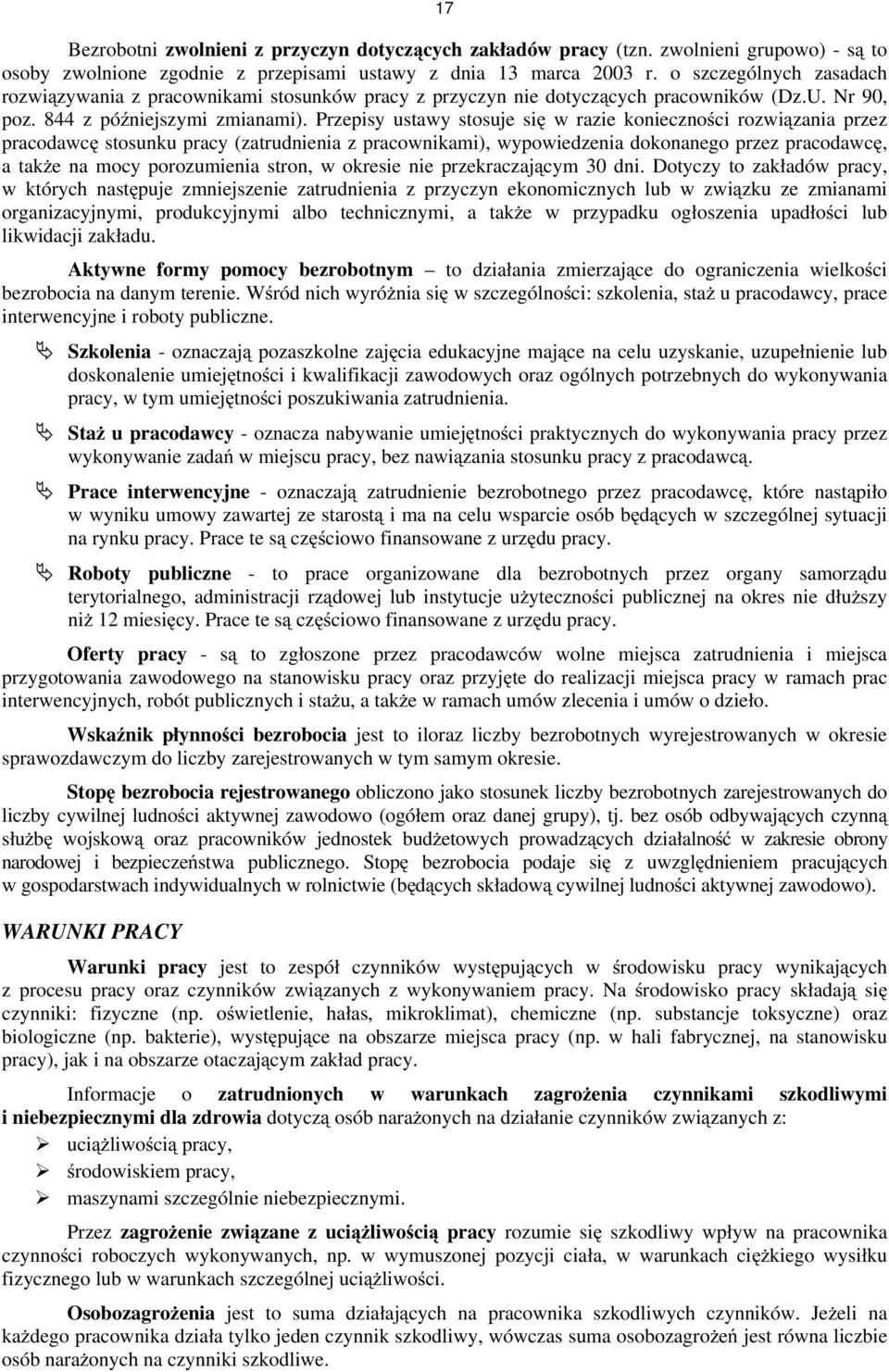 17

Bezrobotni zwolnieni z przyczyn dotyczących zakładów pracy (tzn. zwolnieni grupowo) - są to osoby zwolnione zgodnie z przepisami ustawy z dnia 13 marca 2003 r. o szczególnych zasadach rozwiązywania z pracownikami stosunków pracy z przyczyn nie dotyczących pracowników (Dz.U. Nr 90, poz. 844 z późniejszymi zmianami). Przepisy ustawy stosuje się w razie konieczności rozwiązania przez pracodawcę stosunku pracy (zatrudnienia z pracownikami), wypowiedzenia dokonanego przez pracodawcę, a także na mocy porozumienia stron, w okresie nie przekraczającym 30 dni. Dotyczy to zakładów pracy, w których następuje zmniejszenie zatrudnienia z przyczyn ekonomicznych lub w związku ze zmianami organizacyjnymi, produkcyjnymi albo technicznymi, a także w przypadku ogłoszenia upadłości lub likwidacji zakładu.

Aktywne formy pomocy bezrobotnym – to działania zmierzające do ograniczenia wielkości bezrobocia na danym terenie. Wśród nich wyróżnia się w szczególności: szkolenia, staż u pracodawcy, prace interwencyjne i roboty publiczne.

Szkolenia - oznaczają pozaszkolne zajęcia edukacyjne mające na celu uzyskanie, uzupełnienie lub doskonalenie umiejętności i kwalifikacji zawodowych oraz ogólnych potrzebnych do wykonywania pracy, w tym umiejętności poszukiwania zatrudnienia.

Staż u pracodawcy - oznacza nabywanie umiejętności praktycznych do wykonywania pracy przez wykonywanie zadań w miejscu pracy, bez nawiązania stosunku pracy z pracodawcą.

Prace interwencyjne - oznaczają zatrudnienie bezrobotnego przez pracodawcę, które nastąpiło w wyniku umowy zawartej ze starostą i ma na celu wsparcie osób będących w szczególnej sytuacji na rynku pracy. Prace te są częściowo finansowane z urzędu pracy.

Roboty publiczne - to prace organizowane dla bezrobotnych przez organy samorządu terytorialnego, administracji rządowej lub instytucje użyteczności publicznej na okres nie dłuższy niż 12 miesięcy. Prace te są częściowo finansowane z urzędu pracy.

Oferty pracy - są to zgłoszone przez pracodawców wolne miejsca zatrudnienia i miejsca przygotowania zawodowego na stanowisku pracy oraz przyjęte do realizacji miejsca pracy w ramach prac interwencyjnych, robót publicznych i stażu, a także w ramach umów zlecenia i umów o dzieło.

Wskaźnik płynności bezrobocia jest to iloraz liczby bezrobotnych wyrejestrowanych w okresie sprawozdawczym do liczby zarejestrowanych w tym samym okresie.

Stopę bezrobocia rejestrowanego obliczono jako stosunek liczby bezrobotnych zarejestrowanych do liczby cywilnej ludności aktywnej zawodowo (ogółem oraz danej grupy), tj. bez osób odbywających czynną służbę wojskową oraz pracowników jednostek budżetowych prowadzących działalność w zakresie obrony narodowej i bezpieczeństwa publicznego. Stopę bezrobocia podaje się z uwzględnieniem pracujących w gospodarstwach indywidualnych w rolnictwie (będących składową cywilnej ludności aktywnej zawodowo).

WARUNKI PRACY

Warunki pracy jest to zespół czynników występujących w środowisku pracy wynikających z procesu pracy oraz czynników związanych z wykonywaniem pracy. Na środowisko pracy składają się czynniki: fizyczne (np. oświetlenie, hałas, mikroklimat), chemiczne (np. substancje toksyczne) oraz biologiczne (np. bakterie), występujące na obszarze miejsca pracy (np. w hali fabrycznej, na stanowisku pracy), jak i na obszarze otaczającym zakład pracy.

Informacje o zatrudnionych w warunkach zagrożenia czynnikami szkodliwymi i niebezpiecznymi dla zdrowia dotyczą osób narażonych na działanie czynników związanych z:
uciążliwością pracy,
środowiskiem pracy,
maszynami szczególnie niebezpiecznymi.

Przez zagrożenie związane z uciążliwością pracy rozumie się szkodliwy wpływ na pracownika czynności roboczych wykonywanych, np. w wymuszonej pozycji ciała, w warunkach ciężkiego wysiłku fizycznego lub w warunkach szczególnej uciążliwości.

Osobozagrożenia jest to suma działających na pracownika szkodliwych czynników. Jeżeli na każdego pracownika działa tylko jeden czynnik szkodliwy, wówczas suma osobozagrożeń jest równa liczbie osób narażonych na czynniki szkodliwe.